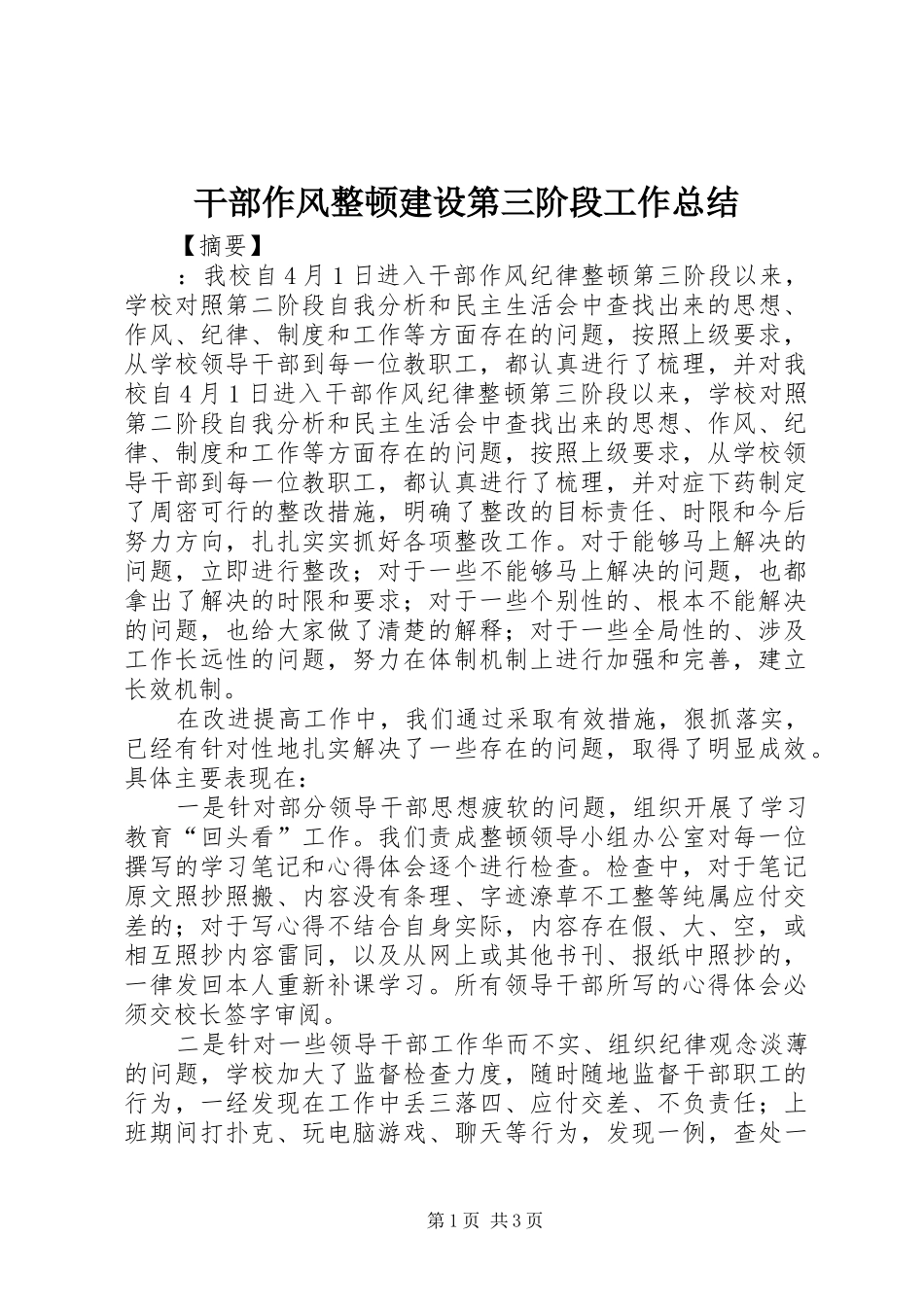 干部作风整顿建设第三阶段工作总结

【摘要】

：我校自4月1日进入干部作风纪律整顿第三阶段以来，学校对照第二阶段自我分析和民主生活会中查找出来的思想、作风、纪律、制度和工作等方面存在的问题，按照上级要求，从学校领导干部到每一位教职工，都认真进行了梳理，并对我校自4月1日进入干部作风纪律整顿第三阶段以来，学校对照第二阶段自我分析和民主生活会中查找出来的思想、作风、纪律、制度和工作等方面存在的问题，按照上级要求，从学校领导干部到每一位教职工，都认真进行了梳理，并对症下药制定了周密可行的整改措施，明确了整改的目标责任、时限和今后努力方向，扎扎实实抓好各项整改工作。对于能够马上解决的问题，立即进行整改；对于一些不能够马上解决的问题，也都拿出了解决的时限和要求；对于一些个别性的、根本不能解决的问题，也给大家做了清楚的解释；对于一些全局性的、涉及工作长远性的问题，努力在体制机制上进行加强和完善，建立长效机制。

在改进提高工作中，我们通过采取有效措施，狠抓落实，已经有针对性地扎实解决了一些存在的问题，取得了明显成效。具体主要表现在：

一是针对部分领导干部思想疲软的问题，组织开展了学习教育“回头看”工作。我们责成整顿领导小组办公室对每一位撰写的学习笔记和心得体会逐个进行检查。检查中，对于笔记原文照抄照搬、内容没有条理、字迹潦草不工整等纯属应付交差的；对于写心得不结合自身实际，内容存在假、大、空，或相互照抄内容雷同，以及从网上或其他书刊、报纸中照抄的，一律发回本人重新补课学习。所有领导干部所写的心得体会必须交校长签字审阅。

二是针对一些领导干部工作华而不实、组织纪律观念淡薄的问题，学校加大了监督检查力度，随时随地监督干部职工的行为，一经发现在工作中丢三落四、应付交差、不负责任；上班期间打扑克、玩电脑游戏、聊天等行为，发现一例，查处一

第1页 共3页